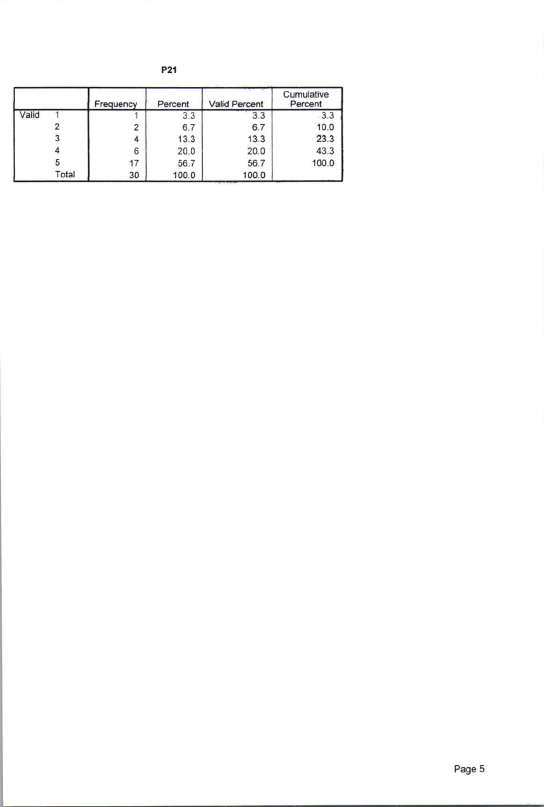 P21

| | | Frequency | Percent | Valid Percent | Cumulative Percent |
|---|---|---|---|---|---|
| Valid | 1 | 1 | 3.3 | 3.3 | 3.3 |
| | 2 | 2 | 6.7 | 6.7 | 10.0 |
| | 3 | 4 | 13.3 | 13.3 | 23.3 |
| | 4 | 6 | 20.0 | 20.0 | 43.3 |
| | 5 | 17 | 56.7 | 56.7 | 100.0 |
| | Total | 30 | 100.0 | 100.0 | |

Page 5